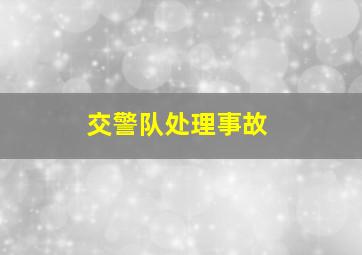 交警队处理事故